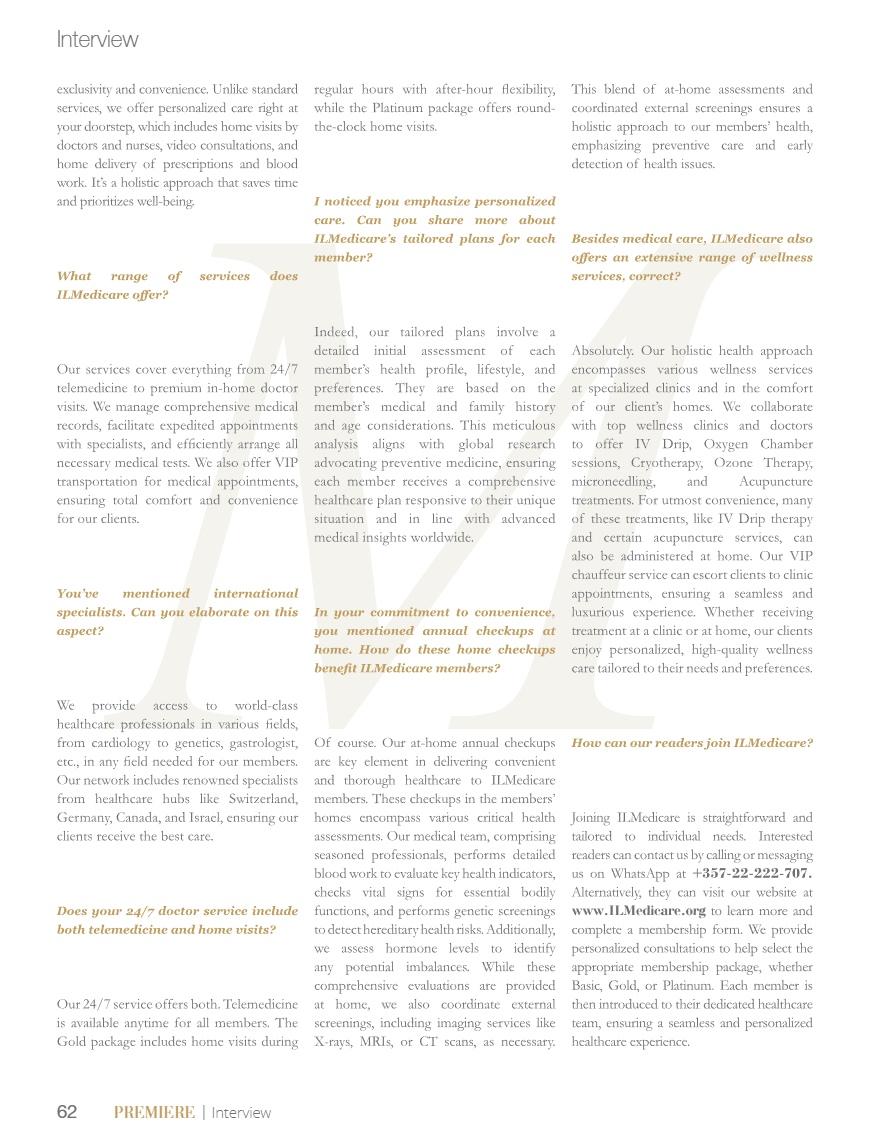 Interview

exclusivity and convenience. Unlike standard services, we offer personalized care right at your doorstep, which includes home visits by doctors and nurses, video consultations, and home delivery of prescriptions and blood work. It's a holistic approach that saves time and prioritizes well-being.

What range of services does ILMedicare offer?

Our services cover everything from 24/7 telemedicine to premium in-home doctor visits. We manage comprehensive medical records, facilitate expedited appointments with specialists, and efficiently arrange all necessary medical tests. We also offer VIP transportation for medical appointments, ensuring total comfort and convenience for our clients.

You've mentioned international specialists. Can you elaborate on this aspect?

We provide access to world-class healthcare professionals in various fields, from cardiology to genetics, gastrologist, etc., in any field needed for our members. Our network includes renowned specialists from healthcare hubs like Switzerland, Germany, Canada, and Israel, ensuring our clients receive the best care.

Does your 24/7 doctor service include both telemedicine and home visits?

Our 24/7 service offers both. Telemedicine is available anytime for all members. The Gold package includes home visits during regular hours with after-hour flexibility, while the Platinum package offers round-the-clock home visits.

I noticed you emphasize personalized care. Can you share more about ILMedicare's tailored plans for each member?

Indeed, our tailored plans involve a detailed initial assessment of each member's health profile, lifestyle, and preferences. They are based on the member's medical and family history and age considerations. This meticulous analysis aligns with global research advocating preventive medicine, ensuring each member receives a comprehensive healthcare plan responsive to their unique situation and in line with advanced medical insights worldwide.

In your commitment to convenience, you mentioned annual checkups at home. How do these home checkups benefit ILMedicare members?

Of course. Our at-home annual checkups are key element in delivering convenient and thorough healthcare to ILMedicare members. These checkups in the members' homes encompass various critical health assessments. Our medical team, comprising seasoned professionals, performs detailed blood work to evaluate key health indicators, checks vital signs for essential bodily functions, and performs genetic screenings to detect hereditary health risks. Additionally, we assess hormone levels to identify any potential imbalances. While these comprehensive evaluations are provided at home, we also coordinate external screenings, including imaging services like X-rays, MRIs, or CT scans, as necessary. This blend of at-home assessments and coordinated external screenings ensures a holistic approach to our members' health, emphasizing preventive care and early detection of health issues.

Besides medical care, ILMedicare also offers an extensive range of wellness services, correct?

Absolutely. Our holistic health approach encompasses various wellness services at specialized clinics and in the comfort of our client's homes. We collaborate with top wellness clinics and doctors to offer IV Drip, Oxygen Chamber sessions, Cryotherapy, Ozone Therapy, microneedling, and Acupuncture treatments. For utmost convenience, many of these treatments, like IV Drip therapy and certain acupuncture services, can also be administered at home. Our VIP chauffeur service can escort clients to clinic appointments, ensuring a seamless and luxurious experience. Whether receiving treatment at a clinic or at home, our clients enjoy personalized, high-quality wellness care tailored to their needs and preferences.

How can our readers join ILMedicare?

Joining ILMedicare is straightforward and tailored to individual needs. Interested readers can contact us by calling or messaging us on WhatsApp at +357-22-222-707. Alternatively, they can visit our website at www.ILMedicare.org to learn more and complete a membership form. We provide personalized consultations to help select the appropriate membership package, whether Basic, Gold, or Platinum. Each member is then introduced to their dedicated healthcare team, ensuring a seamless and personalized healthcare experience.

62 PREMIERE | Interview